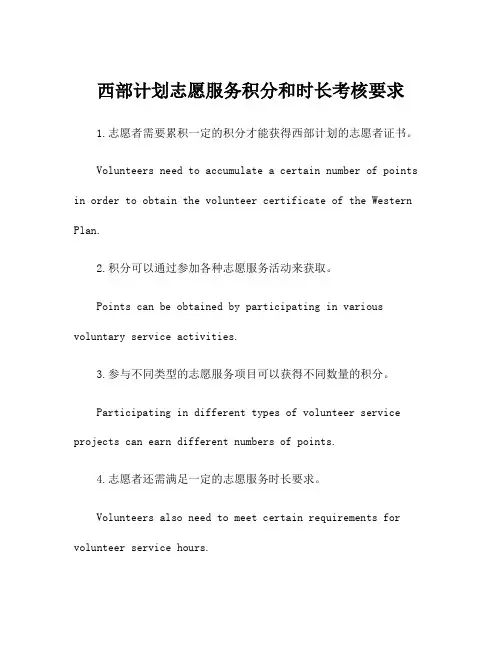 西部计划志愿服务积分和时长考核要求

1.志愿者需要累积一定的积分才能获得西部计划的志愿者证书。

Volunteers need to accumulate a certain number of points in order to obtain the volunteer certificate of the Western Plan.

2.积分可以通过参加各种志愿服务活动来获取。

Points can be obtained by participating in various voluntary service activities.

3.参与不同类型的志愿服务项目可以获得不同数量的积分。

Participating in different types of volunteer service projects can earn different numbers of points.

4.志愿者还需满足一定的志愿服务时长要求。

Volunteers also need to meet certain requirements for volunteer service hours.